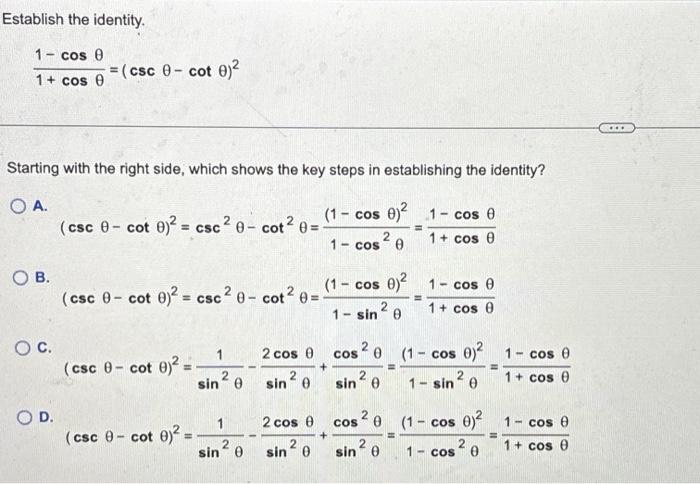 Establish the identity.

$\frac{1-\cos\theta}{1+\cos\theta}=(\csc\theta-\cot\theta)^2$

...

Starting with the right side, which shows the key steps in establishing the identity?

A. $(\csc\theta-\cot\theta)^2=\csc^2\theta-\cot^2\theta=\frac{(1-\cos\theta)^2}{1-\cos^2\theta}=\frac{1-\cos\theta}{1+\cos\theta}$

B. $(\csc\theta-\cot\theta)^2=\csc^2\theta-\cot^2\theta=\frac{(1-\cos\theta)^2}{1-\sin^2\theta}=\frac{1-\cos\theta}{1+\cos\theta}$

C. $(\csc\theta-\cot\theta)^2=\frac{1}{\sin^2\theta}-\frac{2\cos\theta}{\sin^2\theta}+\frac{\cos^2\theta}{\sin^2\theta}=\frac{(1-\cos\theta)^2}{1-\sin^2\theta}=\frac{1-\cos\theta}{1+\cos\theta}$

D. $(\csc\theta-\cot\theta)^2=\frac{1}{\sin^2\theta}-\frac{2\cos\theta}{\sin^2\theta}+\frac{\cos^2\theta}{\sin^2\theta}=\frac{(1-\cos\theta)^2}{1-\cos^2\theta}=\frac{1-\cos\theta}{1+\cos\theta}$